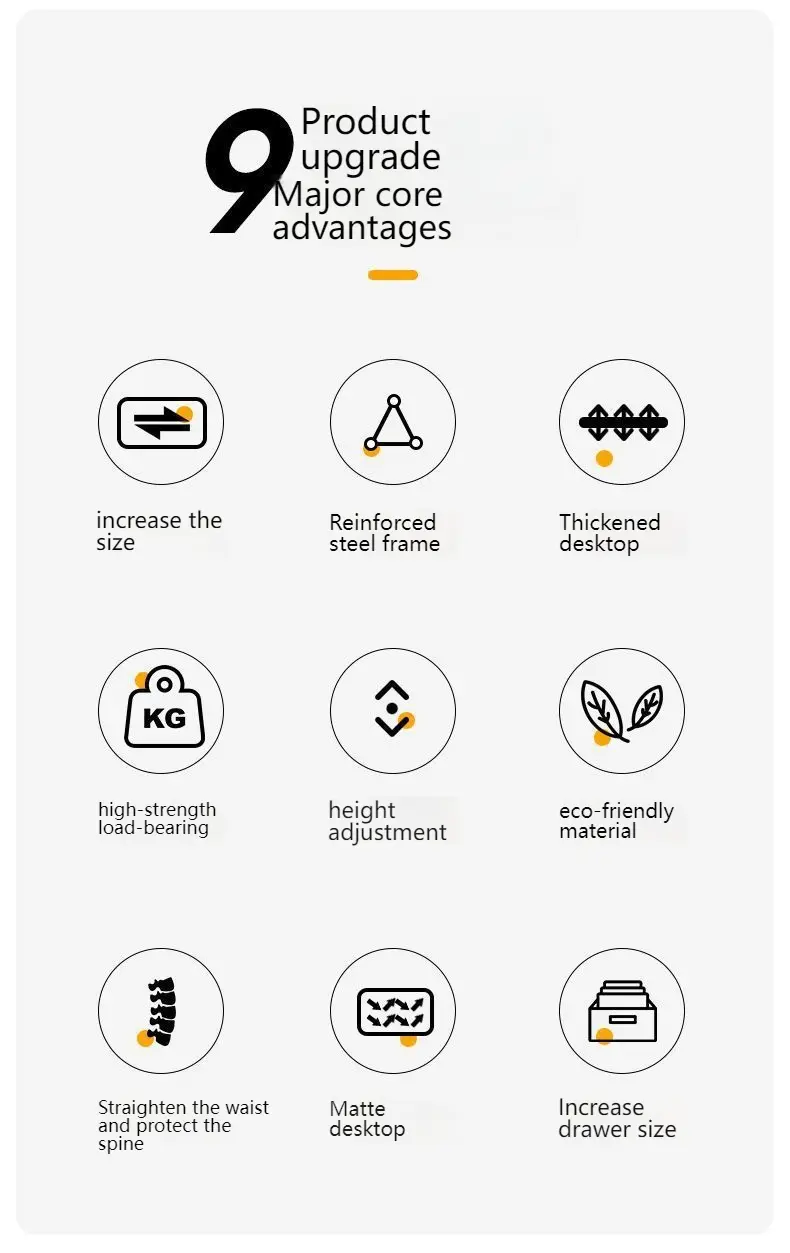 9 Product upgrade Major core advantages

increase the size

Reinforced steel frame

Thickened desktop

KG

high-strength load-bearing

height adjustment

eco-friendly material

Straighten the waist and protect the spine

Matte desktop

Increase drawer size